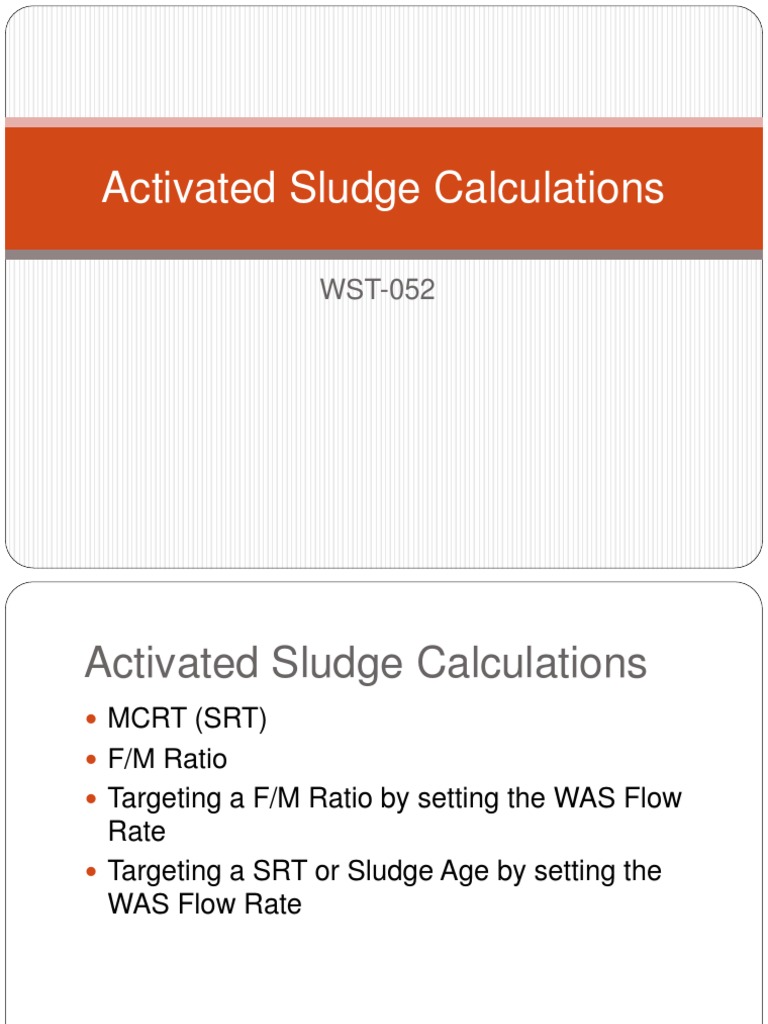 Activated Sludge Calculations

WST-052

Activated Sludge Calculations

- MCRT (SRT)
- F/M Ratio
- Targeting a F/M Ratio by setting the WAS Flow Rate
- Targeting a SRT or Sludge Age by setting the WAS Flow Rate